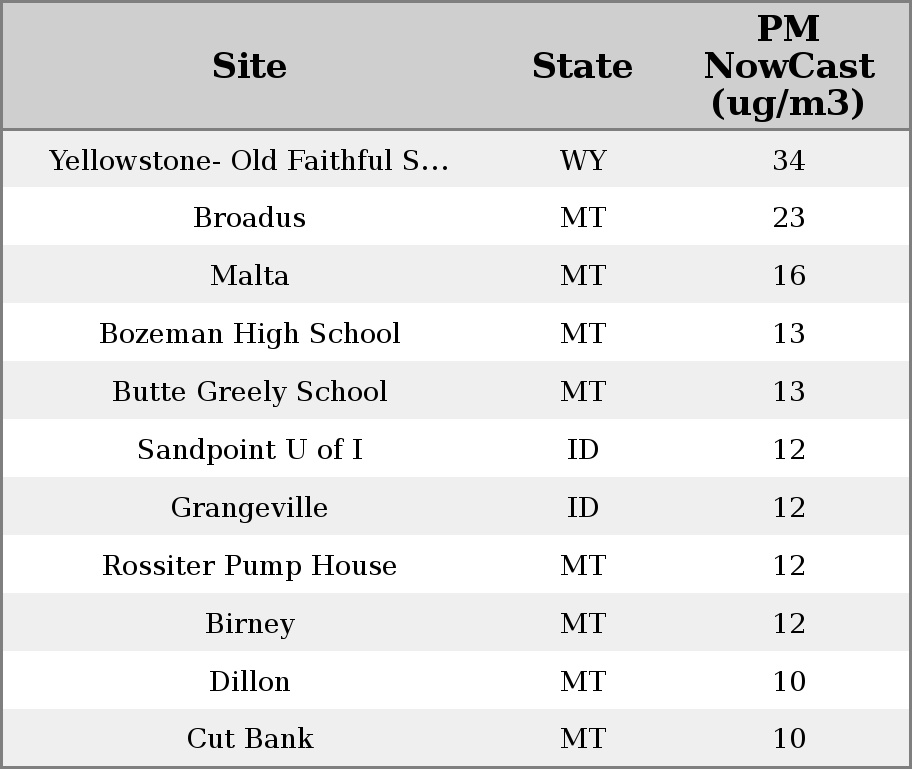 | Site | State | PM NowCast (ug/m3) |
|---|---|---|
| Yellowstone- Old Faithful S... | WY | 34 |
| Broadus | MT | 23 |
| Malta | MT | 16 |
| Bozeman High School | MT | 13 |
| Butte Greely School | MT | 13 |
| Sandpoint U of I | ID | 12 |
| Grangeville | ID | 12 |
| Rossiter Pump House | MT | 12 |
| Birney | MT | 12 |
| Dillon | MT | 10 |
| Cut Bank | MT | 10 |